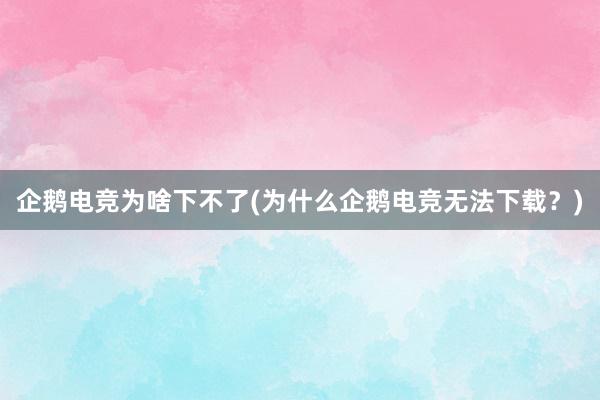 企鹅电竞为啥下不了(为什么企鹅电竞无法下载？)